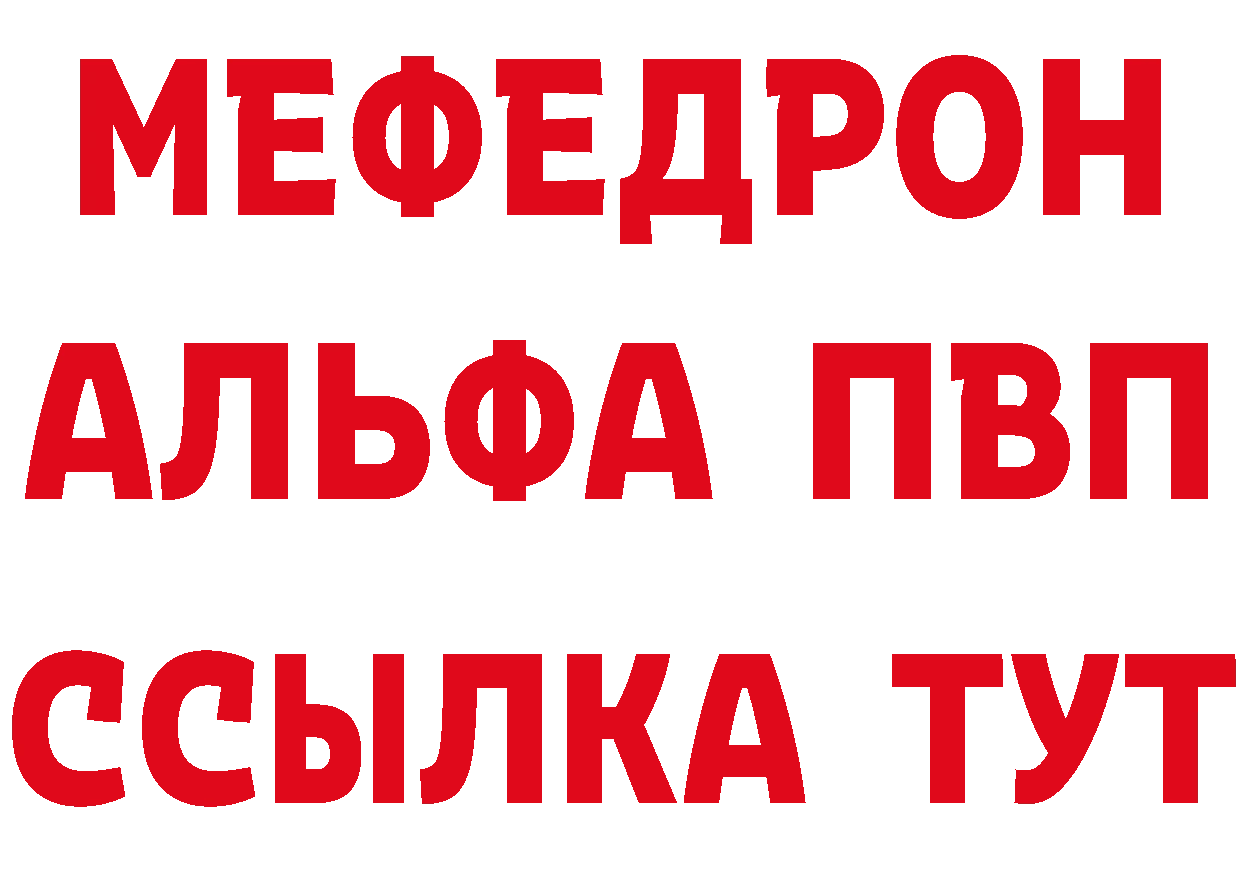 МЕФЕДРОН
АЛЬФА ПВП
ССЫЛКА ТУТ